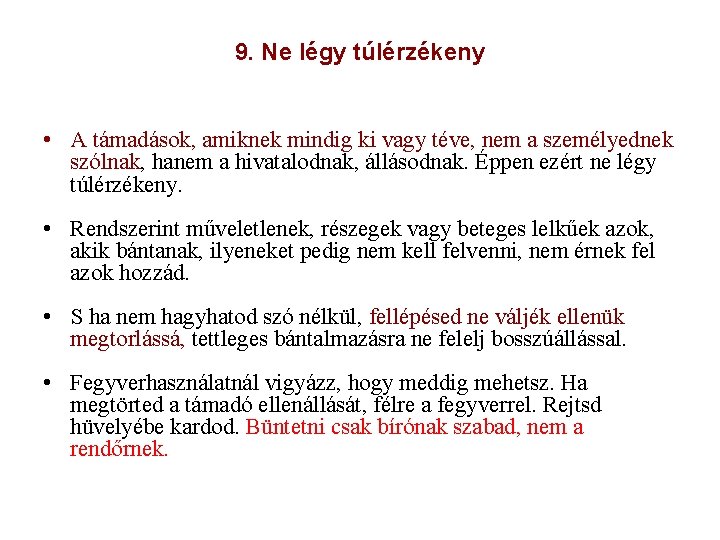 9. Ne légy túlérzékeny

• A támadások, amiknek mindig ki vagy téve, nem a személyednek szólnak, hanem a hivatalodnak, állásodnak. Éppen ezért ne légy túlérzékeny.

• Rendszerint műveletlenek, részegek vagy beteges lelkűek azok, akik bántanak, ilyeneket pedig nem kell felvenni, nem érnek fel azok hozzád.

• S ha nem hagyhatod szó nélkül, fellépésed ne váljék ellenük megtorlássá, tettleges bántalmazásra ne felelj bosszúállással.

• Fegyverhasználatnál vigyázz, hogy meddig mehetsz. Ha megtörted a támadó ellenállását, félre a fegyverrel. Rejtsd hüvelyébe kardod. Büntetni csak bírónak szabad, nem a rendőrnek.